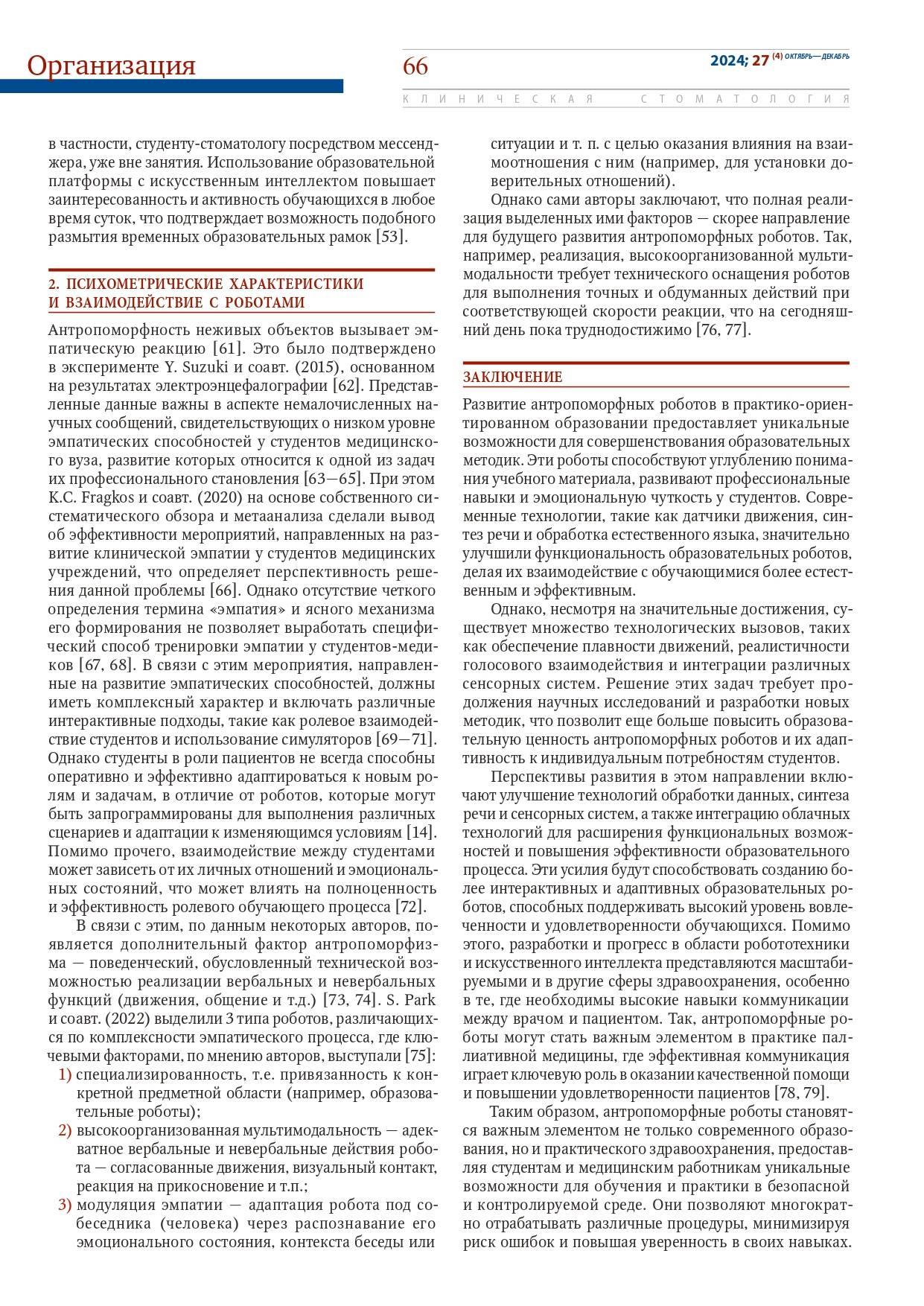 Организация

66

2024; 27 (4) ОКТЯБРЬ—ДЕКАБРЬ

КЛИНИЧЕСКАЯ СТОМАТОЛОГИЯ

в частности, студенту-стоматологу посредством мессенджера, уже вне занятия. Использование образовательной платформы с искусственным интеллектом повышает заинтересованность и активность обучающихся в любое время суток, что подтверждает возможность подобного размытия временных образовательных рамок [53].

2. ПСИХОМЕТРИЧЕСКИЕ ХАРАКТЕРИСТИКИ И ВЗАИМОДЕЙСТВИЕ С РОБОТАМИ

Антропоморфность неживых объектов вызывает эмпатическую реакцию [61]. Это было подтверждено в эксперименте Y. Suzuki и соавт. (2015), основанном на результатах электроэнцефалографии [62]. Представленные данные важны в аспекте немалочисленных научных сообщений, свидетельствующих о низком уровне эмпатических способностей у студентов медицинского вуза, развитие которых относится к одной из задач их профессионального становления [63—65]. При этом K.C. Fragkos и соавт. (2020) на основе собственного систематического обзора и метаанализа сделали вывод об эффективности мероприятий, направленных на развитие клинической эмпатии у студентов медицинских учреждений, что определяет перспективность решения данной проблемы [66]. Однако отсутствие четкого определения термина «эмпатия» и ясного механизма его формирования не позволяет выработать специфический способ тренировки эмпатии у студентов-медиков [67, 68]. В связи с этим мероприятия, направленные на развитие эмпатических способностей, должны иметь комплексный характер и включать различные интерактивные подходы, такие как ролевое взаимодействие студентов и использование симуляторов [69—71]. Однако студенты в роли пациентов не всегда способны оперативно и эффективно адаптироваться к новым ролям и задачам, в отличие от роботов, которые могут быть запрограммированы для выполнения различных сценариев и адаптации к изменяющимся условиям [14]. Помимо прочего, взаимодействие между студентами может зависеть от их личных отношений и эмоциональных состояний, что может влиять на полноценность и эффективность ролевого обучающего процесса [72].

В связи с этим, по данным некоторых авторов, появляется дополнительный фактор антропоморфизма — поведенческий, обусловленный технической возможностью реализации вербальных и невербальных функций (движения, общение и т.д.) [73, 74]. S. Park и соавт. (2022) выделили 3 типа роботов, различающихся по комплексности эмпатического процесса, где ключевыми факторами, по мнению авторов, выступали [75]:
1) специализированность, т.е. привязанность к конкретной предметной области (например, образовательные роботы);
2) высокоорганизованная мультимодальность — адекватное вербальные и невербальные действия робота — согласованные движения, визуальный контакт, реакция на прикосновение и т.п.;
3) модуляция эмпатии — адаптация робота под собеседника (человека) через распознавание его эмоционального состояния, контекста беседы или ситуации и т. п. с целью оказания влияния на взаимоотношения с ним (например, для установки доверительных отношений).

Однако сами авторы заключают, что полная реализация выделенных ими факторов — скорее направление для будущего развития антропоморфных роботов. Так, например, реализация, высокоорганизованной мультимодальности требует технического оснащения роботов для выполнения точных и обдуманных действий при соответствующей скорости реакции, что на сегодняшний день пока труднодостижимо [76, 77].

ЗАКЛЮЧЕНИЕ

Развитие антропоморфных роботов в практико-ориентированном образовании предоставляет уникальные возможности для совершенствования образовательных методик. Эти роботы способствуют углублению понимания учебного материала, развивают профессиональные навыки и эмоциональную чуткость у студентов. Современные технологии, такие как датчики движения, синтез речи и обработка естественного языка, значительно улучшили функциональность образовательных роботов, делая их взаимодействие с обучающимися более естественным и эффективным.

Однако, несмотря на значительные достижения, существует множество технологических вызовов, таких как обеспечение плавности движений, реалистичности голосового взаимодействия и интеграции различных сенсорных систем. Решение этих задач требует продолжения научных исследований и разработки новых методик, что позволит еще больше повысить образовательную ценность антропоморфных роботов и их адаптивность к индивидуальным потребностям студентов.

Перспективы развития в этом направлении включают улучшение технологий обработки данных, синтеза речи и сенсорных систем, а также интеграцию облачных технологий для расширения функциональных возможностей и повышения эффективности образовательного процесса. Эти усилия будут способствовать созданию более интерактивных и адаптивных образовательных роботов, способных поддерживать высокий уровень вовлеченности и удовлетворенности обучающихся. Помимо этого, разработки и прогресс в области робототехники и искусственного интеллекта представляются масштабируемыми и в другие сферы здравоохранения, особенно в те, где необходимы высокие навыки коммуникации между врачом и пациентом. Так, антропоморфные роботы могут стать важным элементом в практике паллиативной медицины, где эффективная коммуникация играет ключевую роль в оказании качественной помощи и повышении удовлетворенности пациентов [78, 79].

Таким образом, антропоморфные роботы становятся важным элементом не только современного образования, но и практического здравоохранения, предоставляя студентам и медицинским работникам уникальные возможности для обучения и практики в безопасной и контролируемой среде. Они позволяют многократно отрабатывать различные процедуры, минимизируя риск ошибок и повышая уверенность в своих навыках.